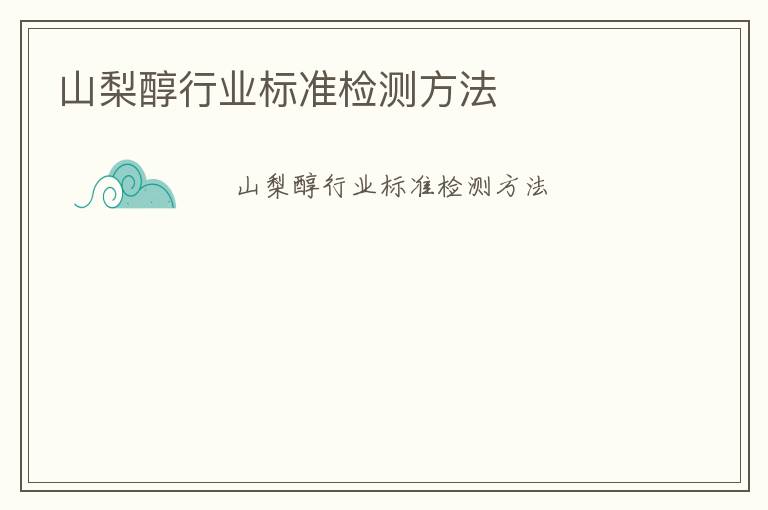 山梨醇行业标准检测方法

山梨醇行业标准检测方法